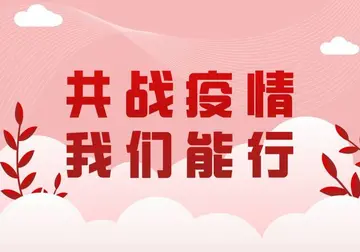 共战疫情
我们能行